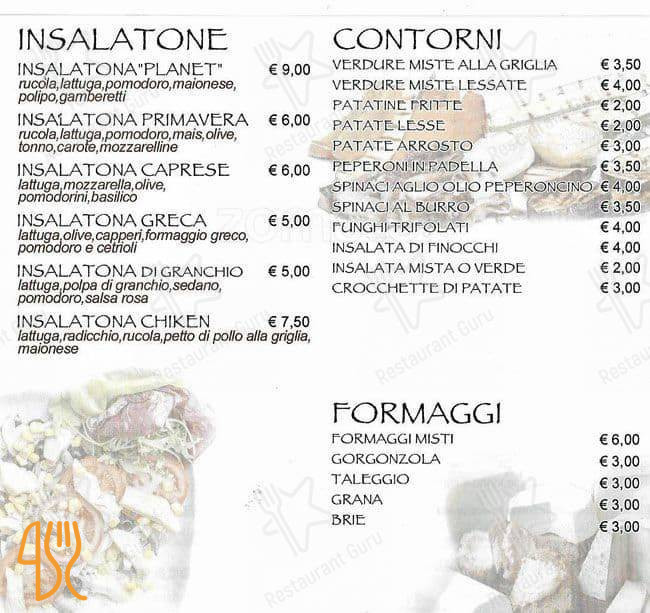 INSALATONE

INSALATONA"PLANET" € 9,00
rucola,lattuga,pomodoro,maionese, polipo,gamberetti

INSALATONA PRIMAVERA € 6,00
rucola,lattuga,pomodoro,mais,olive, tonno,carote,mozzarelline

INSALATONA CAPRESE € 6,00
lattuga,mozzarella,olive, pomodorini,basilico

INSALATONA GRECA € 5,00
lattuga,olive,capperi,formaggio greco, pomodoro e cetrioli

INSALATONA DI GRANCHIO € 5,00
lattuga,polpa di granchio,sedano, pomodoro,salsa rosa

INSALATONA CHIKEN € 7,50
lattuga,radicchio,rucola,petto di pollo alla griglia, maionese

CONTORNI

VERDURE MISTE ALLA GRIGLIA € 3,50
VERDURE MISTE LESSATE € 4,00
PATATINE FRITTE € 2,00
PATATE LESSE € 2,00
PATATE ARROSTO € 3,00
PEPERONI IN PADELLA € 3,50
SPINACI AGLIO OLIO PEPERONCINO € 4,00
SPINACI AL BURRO € 3,50
FUNGHI TRIFOLATI € 4,00
INSALATA DI FINOCCHI € 4,00
INSALATA MISTA O VERDE € 2,00
CROCCHETTE DI PATATE € 3,00

FORMAGGI

FORMAGGI MISTI € 6,00
GORGONZOLA € 3,00
TALEGGIO € 3,00
GRANA € 3,00
BRIE € 3,00

Restaurant Guru